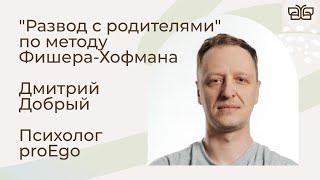 "Развод с родителями" по методу Фишера-Хофмана

Дмитрий Добрый

Психолог proEgo